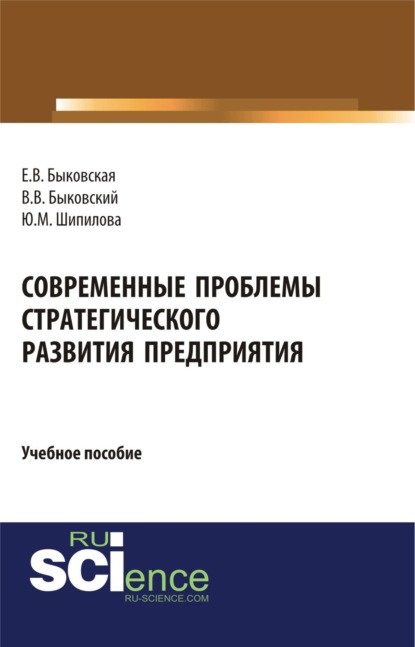 Е.В. Быковская
В.В. Быковский
Ю.М. Шипилова

СОВРЕМЕННЫЕ ПРОБЛЕМЫ СТРАТЕГИЧЕСКОГО РАЗВИТИЯ ПРЕДПРИЯТИЯ

Учебное пособие

RU
SCIence
RU-SCIENCE.COM